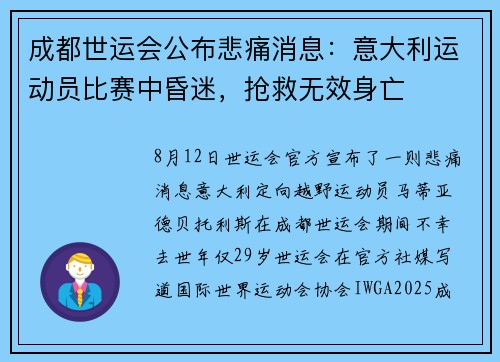 成都世运会公布悲痛消息：意大利运动员比赛中昏迷，抢救无效身亡

8月12日世运会官方宣布了一则悲痛消息意大利定向越野运动员马蒂亚德贝托利斯在成都世运会期间不幸去世年仅29岁世运会在官方社媒写道国际世界运动会协会IWGA2025成